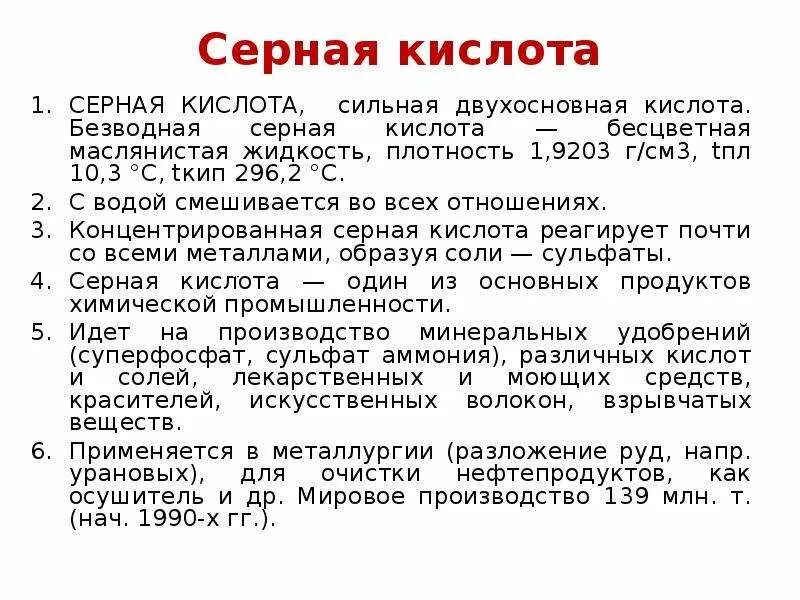 Серная кислота

1. СЕРНАЯ КИСЛОТА, сильная двухосновная кислота. Безводная серная кислота — бесцветная маслянистая жидкость, плотность 1,9203 г/см3, tпл 10,3 °C, tкип 296,2 °C.
2. С водой смешивается во всех отношениях.
3. Концентрированная серная кислота реагирует почти со всеми металлами, образуя соли — сульфаты.
4. Серная кислота — один из основных продуктов химической промышленности.
5. Идет на производство минеральных удобрений (суперфосфат, сульфат аммония), различных кислот и солей, лекарственных и моющих средств, красителей, искусственных волокон, взрывчатых веществ.
6. Применяется в металлургии (разложение руд, напр. урановых), для очистки нефтепродуктов, как осушитель и др. Мировое производство 139 млн. т. (нач. 1990-х гг.).